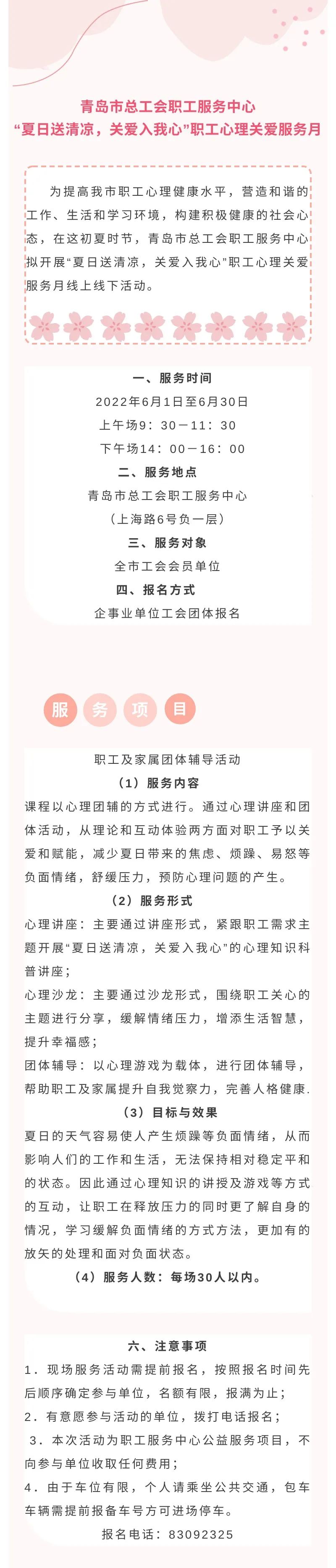 青岛市总工会职工服务中心
“夏日送清凉，关爱入我心”职工心理关爱服务月

为提高我市职工心理健康水平，营造和谐的工作、生活和学习环境，构建积极健康的社会心态，在这初夏时节，青岛市总工会职工服务中心拟开展“夏日送清凉，关爱入我心”职工心理关爱服务月线上线下活动。

一、服务时间
2022年6月1日至6月30日
上午场9：30－11：30
下午场14：00－16：00
二、服务地点
青岛市总工会职工服务中心
（上海路6号负一层）
三、服务对象
全市工会会员单位
四、报名方式
企事业单位工会团体报名

服务项目

职工及家属团体辅导活动
（1）服务内容
课程以心理团辅的方式进行。通过心理讲座和团体活动，从理论和互动体验两方面对职工予以关爱和赋能，减少夏日带来的焦虑、烦躁、易怒等负面情绪，舒缓压力，预防心理问题的产生。
（2）服务形式
心理讲座：主要通过讲座形式，紧跟职工需求主题开展“夏日送清凉，关爱入我心”的心理知识科普讲座；
心理沙龙：主要通过沙龙形式，围绕职工关心的主题进行分享，缓解情绪压力，增添生活智慧，提升幸福感；
团体辅导：以心理游戏为载体，进行团体辅导，帮助职工及家属提升自我觉察力，完善人格健康.
（3）目标与效果
夏日的天气容易使人产生烦躁等负面情绪，从而影响人们的工作和生活，无法保持相对稳定平和的状态。因此通过心理知识的讲授及游戏等方式的互动，让职工在释放压力的同时更了解自身的情况，学习缓解负面情绪的方式方法，更加有的放矢的处理和面对负面状态。
（4）服务人数：每场30人以内。

六、注意事项
1．现场服务活动需提前报名，按照报名时间先后顺序确定参与单位，名额有限，报满为止；
2．有意愿参与活动的单位，拨打电话报名；
3．本次活动为职工服务中心公益服务项目，不向参与单位收取任何费用；
4．由于车位有限，个人请乘坐公共交通，包车车辆需提前报备车号方可进场停车。
报名电话：83092325